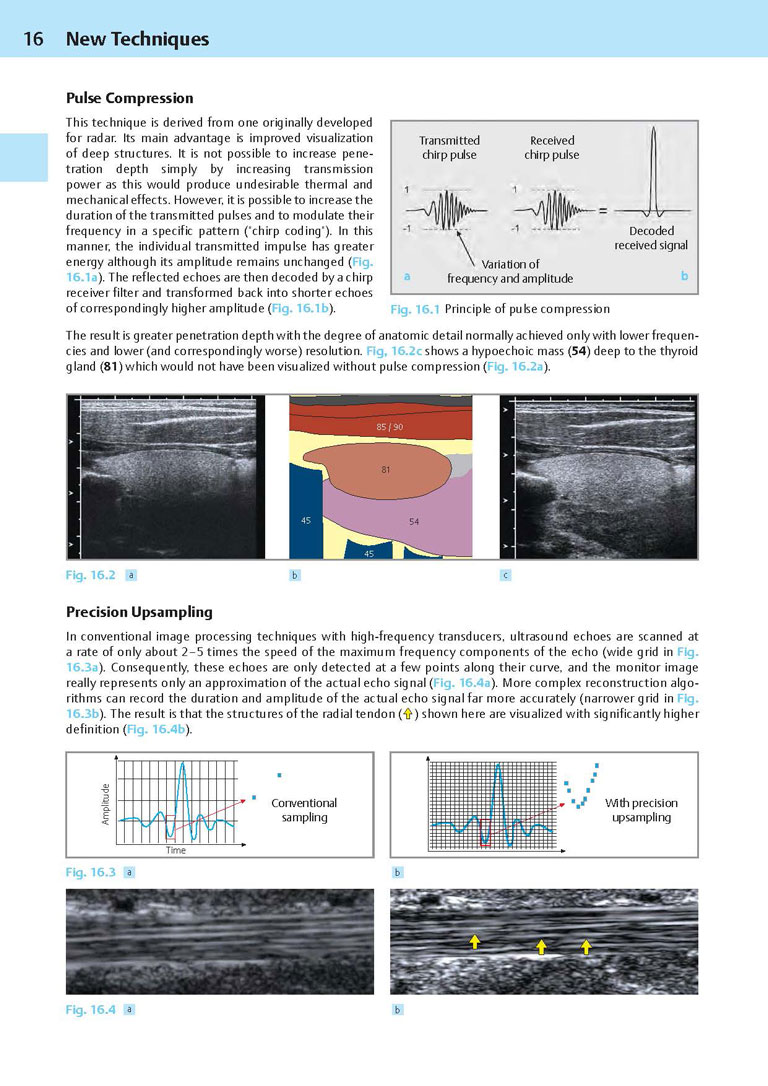 16 New Techniques

Pulse Compression

This technique is derived from one originally developed for radar. Its main advantage is improved visualization of deep structures. It is not possible to increase penetration depth simply by increasing transmission power as this would produce undesirable thermal and mechanical effects. However, it is possible to increase the duration of the transmitted pulses and to modulate their frequency in a specific pattern ('chirp coding'). In this manner, the individual transmitted impulse has greater energy although its amplitude remains unchanged (Fig. 16.1a). The reflected echoes are then decoded by a chirp receiver filter and transformed back into shorter echoes of correspondingly higher amplitude (Fig. 16.1b).

Transmitted chirp pulse
Received chirp pulse
1
-1
1
-1
=
Decoded received signal
Variation of frequency and amplitude
a
b

Fig. 16.1 Principle of pulse compression

The result is greater penetration depth with the degree of anatomic detail normally achieved only with lower frequencies and lower (and correspondingly worse) resolution. Fig, 16.2c shows a hypoechoic mass (54) deep to the thyroid gland (81) which would not have been visualized without pulse compression (Fig. 16.2a).

85 / 90
81
45
54
45

Fig. 16.2 a b c

Precision Upsampling

In conventional image processing techniques with high-frequency transducers, ultrasound echoes are scanned at a rate of only about 2–5 times the speed of the maximum frequency components of the echo (wide grid in Fig. 16.3a). Consequently, these echoes are only detected at a few points along their curve, and the monitor image really represents only an approximation of the actual echo signal (Fig. 16.4a). More complex reconstruction algorithms can record the duration and amplitude of the actual echo signal far more accurately (narrower grid in Fig. 16.3b). The result is that the structures of the radial tendon (⇧) shown here are visualized with significantly higher definition (Fig. 16.4b).

Amplitude
Time
Conventional sampling
With precision upsampling

Fig. 16.3 a b

Fig. 16.4 a b